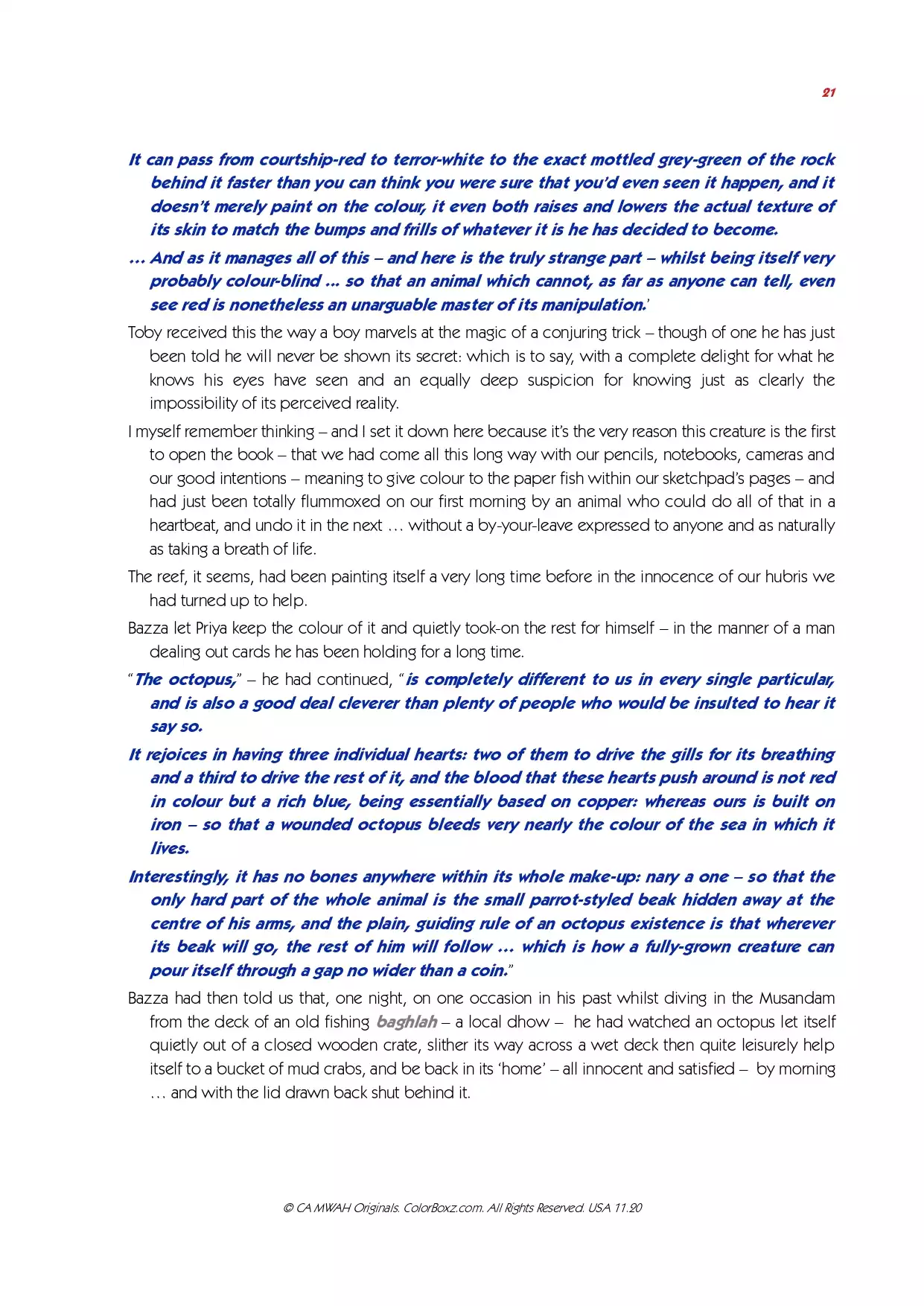 21

It can pass from courtship-red to terror-white to the exact mottled grey-green of the rock behind it faster than you can think you were sure that you'd even seen it happen, and it doesn't merely paint on the colour, it even both raises and lowers the actual texture of its skin to match the bumps and frills of whatever it is he has decided to become.

... And as it manages all of this – and here is the truly strange part – whilst being itself very probably colour-blind ... so that an animal which cannot, as far as anyone can tell, even see red is nonetheless an unarguable master of its manipulation.'

Toby received this the way a boy marvels at the magic of a conjuring trick – though of one he has just been told he will never be shown its secret: which is to say, with a complete delight for what he knows his eyes have seen and an equally deep suspicion for knowing just as clearly the impossibility of its perceived reality.

I myself remember thinking – and I set it down here because it's the very reason this creature is the first to open the book – that we had come all this long way with our pencils, notebooks, cameras and our good intentions – meaning to give colour to the paper fish within our sketchpad's pages – and had just been totally flummoxed on our first morning by an animal who could do all of that in a heartbeat, and undo it in the next … without a by-your-leave expressed to anyone and as naturally as taking a breath of life.

The reef, it seems, had been painting itself a very long time before in the innocence of our hubris we had turned up to help.

Bazza let Priya keep the colour of it and quietly took-on the rest for himself – in the manner of a man dealing out cards he has been holding for a long time.

"The octopus," – he had continued, "is completely different to us in every single particular, and is also a good deal cleverer than plenty of people who would be insulted to hear it say so.

It rejoices in having three individual hearts: two of them to drive the gills for its breathing and a third to drive the rest of it, and the blood that these hearts push around is not red in colour but a rich blue, being essentially based on copper: whereas ours is built on iron – so that a wounded octopus bleeds very nearly the colour of the sea in which it lives.

Interestingly, it has no bones anywhere within its whole make-up: nary a one – so that the only hard part of the whole animal is the small parrot-styled beak hidden away at the centre of his arms, and the plain, guiding rule of an octopus existence is that wherever its beak will go, the rest of him will follow ... which is how a fully-grown creature can pour itself through a gap no wider than a coin."

Bazza had then told us that, one night, on one occasion in his past whilst diving in the Musandam from the deck of an old fishing baghlah – a local dhow – he had watched an octopus let itself quietly out of a closed wooden crate, slither its way across a wet deck then quite leisurely help itself to a bucket of mud crabs, and be back in its 'home' – all innocent and satisfied – by morning … and with the lid drawn back shut behind it.

© CA MWAH Originals. ColorBoxz.com. All Rights Reserved. USA 11.20